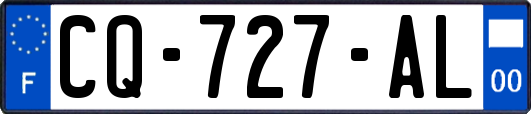 F
CQ-727-AL
00